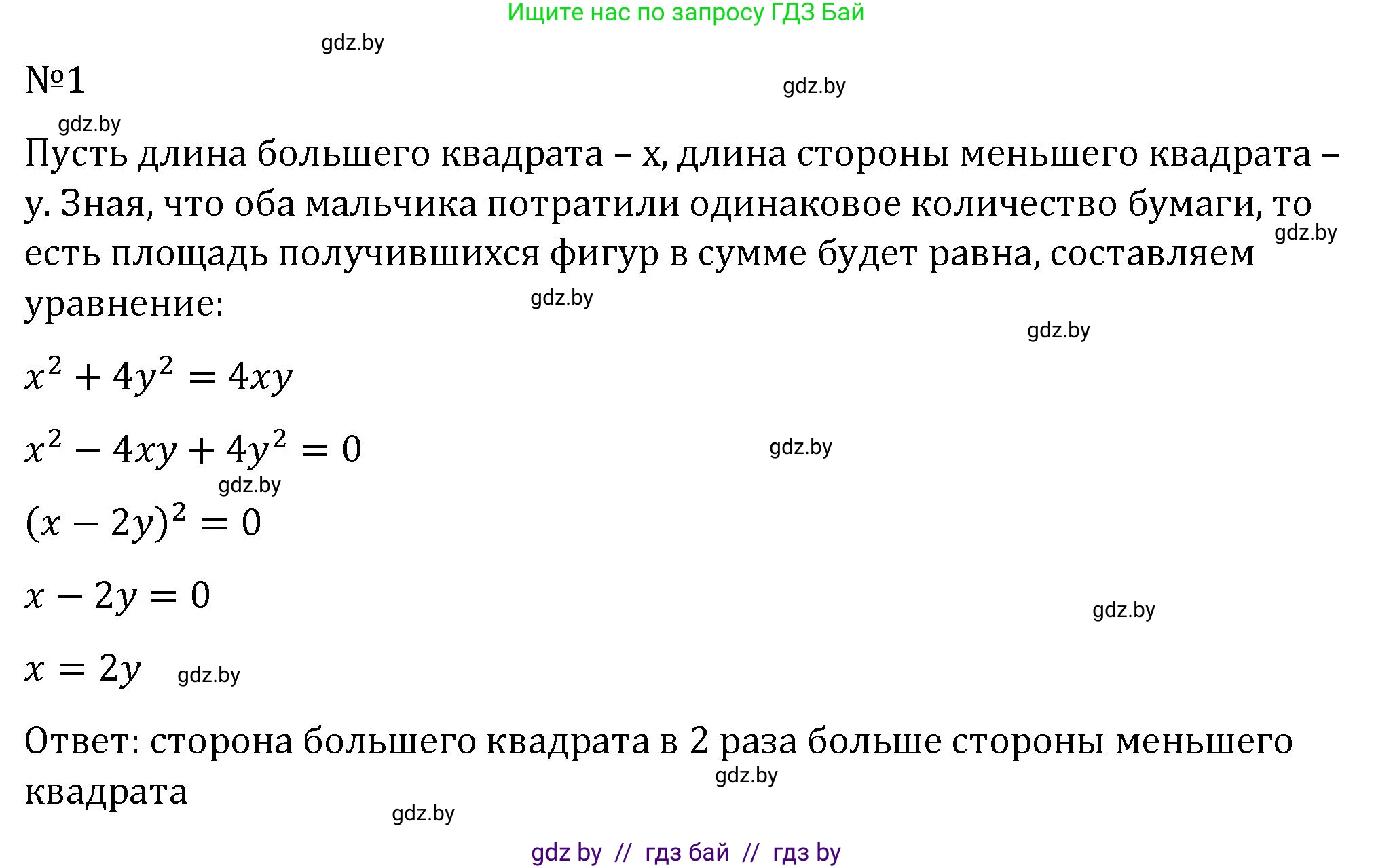 Ищите нас по запросу ГДЗ Бай

gdz.by

№1

gdz.by

gdz.by

Пусть длина большего квадрата – x, длина стороны меньшего квадрата – y. Зная, что оба мальчика потратили одинаковое количество бумаги, то есть площадь получившихся фигур в сумме будет равна, составляем уравнение:

gdz.by

gdz.by

gdz.by

$x^2 + 4y^2 = 4xy$

$x^2 - 4xy + 4y^2 = 0$

gdz.by

gdz.by

$(x - 2y)^2 = 0$

$x - 2y = 0$

gdz.by

$x = 2y$

gdz.by

Ответ: сторона большего квадрата в 2 раза больше стороны меньшего квадрата

gdz.by

gdz.by

gdz by // гдз бай // гдз by